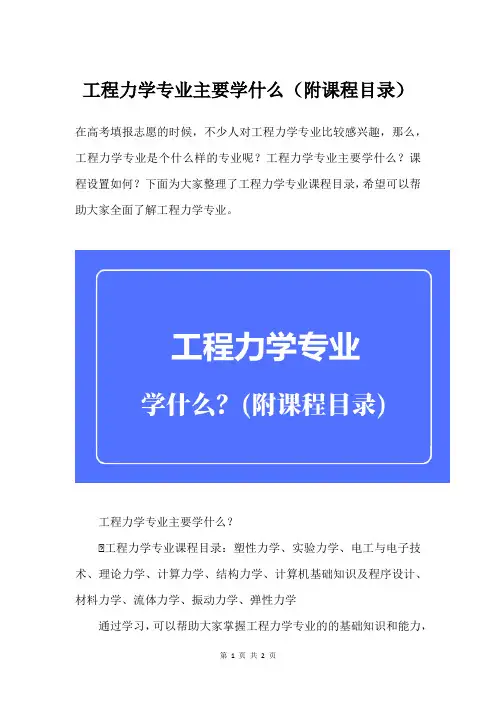 工程力学专业主要学什么（附课程目录）

在高考填报志愿的时候，不少人对工程力学专业比较感兴趣，那么，工程力学专业是个什么样的专业呢？工程力学专业主要学什么？课程设置如何？下面为大家整理了工程力学专业课程目录，希望可以帮助大家全面了解工程力学专业。

工程力学专业

学什么？(附课程目录)

工程力学专业主要学什么？

工程力学专业课程目录：塑性力学、实验力学、电工与电子技术、理论力学、计算力学、结构力学、计算机基础知识及程序设计、材料力学、流体力学、振动力学、弹性力学

通过学习，可以帮助大家掌握工程力学专业的的基础知识和能力，

第1页 共2页